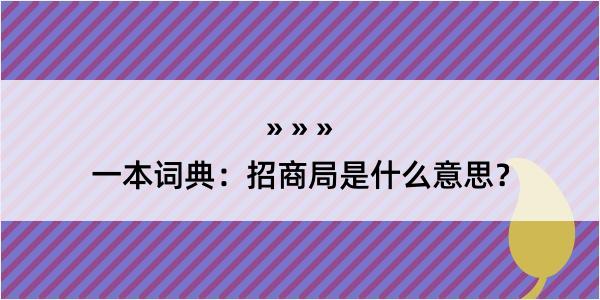 » » »

一本词典：招商局是什么意思？